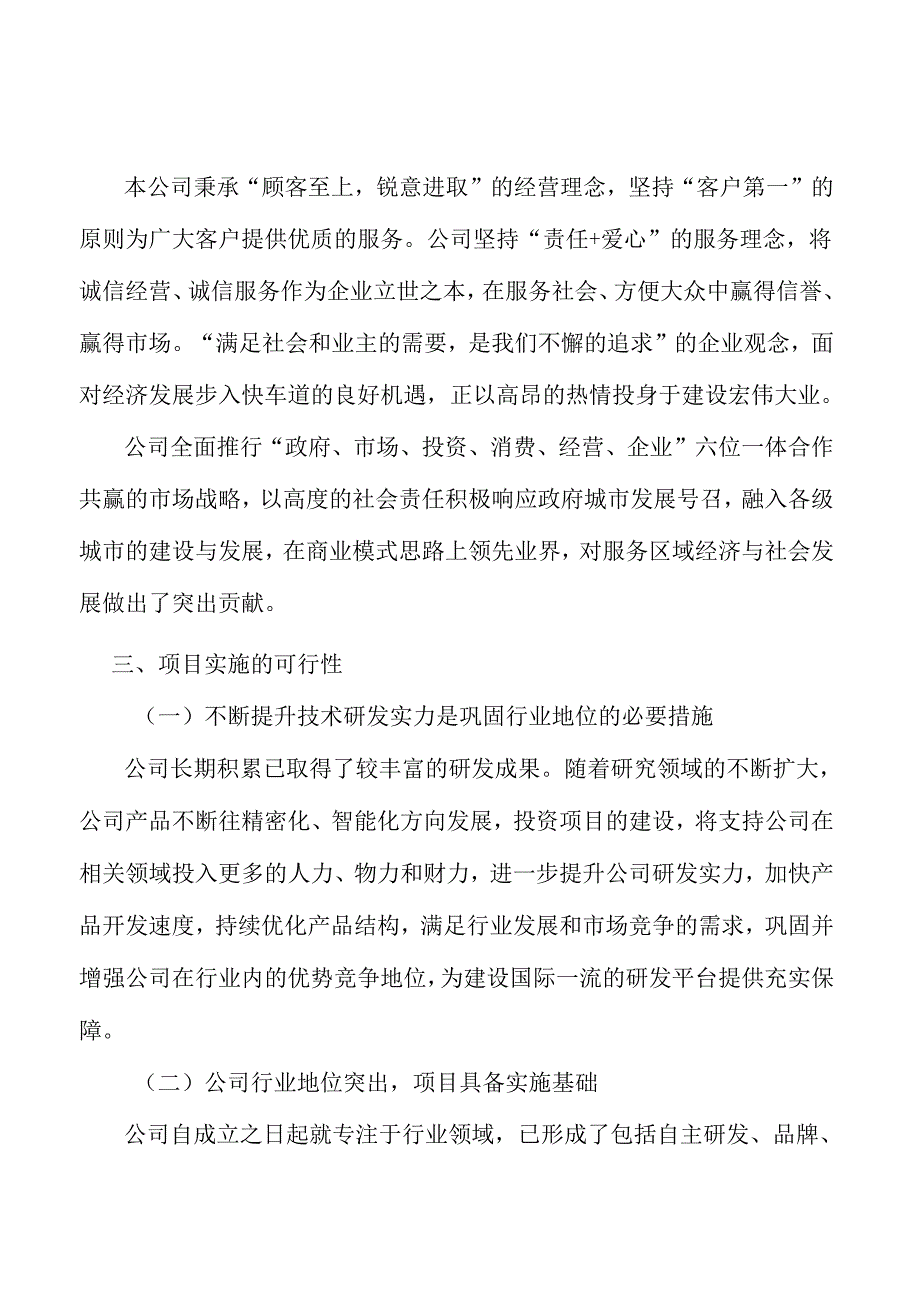 本公司秉承“顾客至上，锐意进取”的经营理念，坚持“客户第一”的原则为广大客户提供优质的服务。公司坚持“责任+爱心”的服务理念，将诚信经营、诚信服务作为企业立世之本，在服务社会、方便大众中赢得信誉、赢得市场。“满足社会和业主的需要，是我们不懈的追求”的企业观念，面对经济发展步入快车道的良好机遇，正以高昂的热情投身于建设宏伟大业。

公司全面推行“政府、市场、投资、消费、经营、企业”六位一体合作共赢的市场战略，以高度的社会责任积极响应政府城市发展号召，融入各级城市的建设与发展，在商业模式思路上领先业界，对服务区域经济与社会发展做出了突出贡献。

三、项目实施的可行性

（一）不断提升技术研发实力是巩固行业地位的必要措施

公司长期积累已取得了较丰富的研发成果。随着研究领域的不断扩大，公司产品不断往精密化、智能化方向发展，投资项目的建设，将支持公司在相关领域投入更多的人力、物力和财力，进一步提升公司研发实力，加快产品开发速度，持续优化产品结构，满足行业发展和市场竞争的需求，巩固并增强公司在行业内的优势竞争地位，为建设国际一流的研发平台提供充实保障。

（二）公司行业地位突出，项目具备实施基础

公司自成立之日起就专注于行业领域，已形成了包括自主研发、品牌、